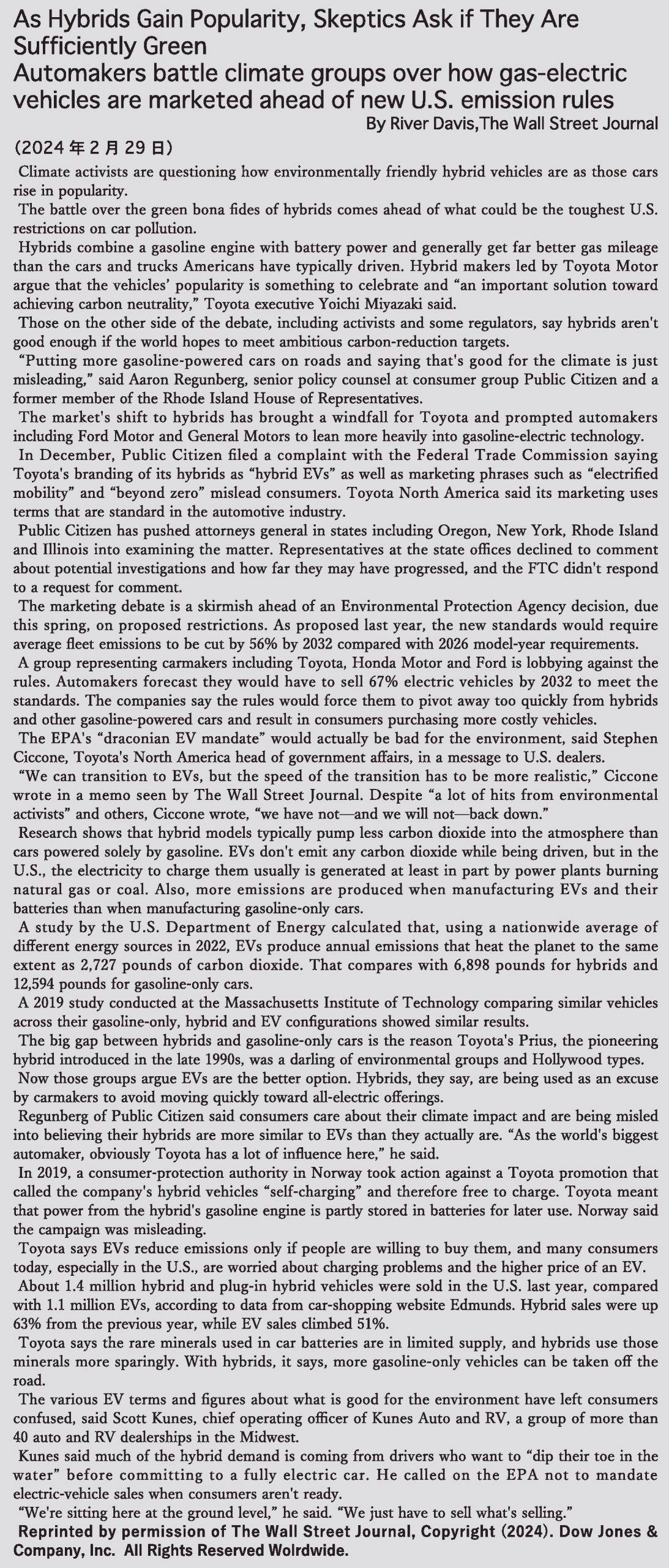 As Hybrids Gain Popularity, Skeptics Ask if They Are Sufficiently Green
Automakers battle climate groups over how gas-electric vehicles are marketed ahead of new U.S. emission rules

By River Davis,The Wall Street Journal

(2024 年 2 月 29 日)

Climate activists are questioning how environmentally friendly hybrid vehicles are as those cars rise in popularity.

The battle over the green bona fides of hybrids comes ahead of what could be the toughest U.S. restrictions on car pollution.

Hybrids combine a gasoline engine with battery power and generally get far better gas mileage than the cars and trucks Americans have typically driven. Hybrid makers led by Toyota Motor argue that the vehicles' popularity is something to celebrate and "an important solution toward achieving carbon neutrality," Toyota executive Yoichi Miyazaki said.

Those on the other side of the debate, including activists and some regulators, say hybrids aren't good enough if the world hopes to meet ambitious carbon-reduction targets.

"Putting more gasoline-powered cars on roads and saying that's good for the climate is just misleading," said Aaron Regunberg, senior policy counsel at consumer group Public Citizen and a former member of the Rhode Island House of Representatives.

The market's shift to hybrids has brought a windfall for Toyota and prompted automakers including Ford Motor and General Motors to lean more heavily into gasoline-electric technology.

In December, Public Citizen filed a complaint with the Federal Trade Commission saying Toyota's branding of its hybrids as "hybrid EVs" as well as marketing phrases such as "electrified mobility" and "beyond zero" mislead consumers. Toyota North America said its marketing uses terms that are standard in the automotive industry.

Public Citizen has pushed attorneys general in states including Oregon, New York, Rhode Island and Illinois into examining the matter. Representatives at the state offices declined to comment about potential investigations and how far they may have progressed, and the FTC didn't respond to a request for comment.

The marketing debate is a skirmish ahead of an Environmental Protection Agency decision, due this spring, on proposed restrictions. As proposed last year, the new standards would require average fleet emissions to be cut by 56% by 2032 compared with 2026 model-year requirements.

A group representing carmakers including Toyota, Honda Motor and Ford is lobbying against the rules. Automakers forecast they would have to sell 67% electric vehicles by 2032 to meet the standards. The companies say the rules would force them to pivot away too quickly from hybrids and other gasoline-powered cars and result in consumers purchasing more costly vehicles.

The EPA's "draconian EV mandate" would actually be bad for the environment, said Stephen Ciccone, Toyota's North America head of government affairs, in a message to U.S. dealers.

"We can transition to EVs, but the speed of the transition has to be more realistic," Ciccone wrote in a memo seen by The Wall Street Journal. Despite "a lot of hits from environmental activists" and others, Ciccone wrote, "we have not—and we will not—back down."

Research shows that hybrid models typically pump less carbon dioxide into the atmosphere than cars powered solely by gasoline. EVs don't emit any carbon dioxide while being driven, but in the U.S., the electricity to charge them usually is generated at least in part by power plants burning natural gas or coal. Also, more emissions are produced when manufacturing EVs and their batteries than when manufacturing gasoline-only cars.

A study by the U.S. Department of Energy calculated that, using a nationwide average of different energy sources in 2022, EVs produce annual emissions that heat the planet to the same extent as 2,727 pounds of carbon dioxide. That compares with 6,898 pounds for hybrids and 12,594 pounds for gasoline-only cars.

A 2019 study conducted at the Massachusetts Institute of Technology comparing similar vehicles across their gasoline-only, hybrid and EV configurations showed similar results.

The big gap between hybrids and gasoline-only cars is the reason Toyota's Prius, the pioneering hybrid introduced in the late 1990s, was a darling of environmental groups and Hollywood types.

Now those groups argue EVs are the better option. Hybrids, they say, are being used as an excuse by carmakers to avoid moving quickly toward all-electric offerings.

Regunberg of Public Citizen said consumers care about their climate impact and are being misled into believing their hybrids are more similar to EVs than they actually are. "As the world's biggest automaker, obviously Toyota has a lot of influence here," he said.

In 2019, a consumer-protection authority in Norway took action against a Toyota promotion that called the company's hybrid vehicles "self-charging" and therefore free to charge. Toyota meant that power from the hybrid's gasoline engine is partly stored in batteries for later use. Norway said the campaign was misleading.

Toyota says EVs reduce emissions only if people are willing to buy them, and many consumers today, especially in the U.S., are worried about charging problems and the higher price of an EV.

About 1.4 million hybrid and plug-in hybrid vehicles were sold in the U.S. last year, compared with 1.1 million EVs, according to data from car-shopping website Edmunds. Hybrid sales were up 63% from the previous year, while EV sales climbed 51%.

Toyota says the rare minerals used in car batteries are in limited supply, and hybrids use those minerals more sparingly. With hybrids, it says, more gasoline-only vehicles can be taken off the road.

The various EV terms and figures about what is good for the environment have left consumers confused, said Scott Kunes, chief operating officer of Kunes Auto and RV, a group of more than 40 auto and RV dealerships in the Midwest.

Kunes said much of the hybrid demand is coming from drivers who want to "dip their toe in the water" before committing to a fully electric car. He called on the EPA not to mandate electric-vehicle sales when consumers aren't ready.

"We're sitting here at the ground level," he said. "We just have to sell what's selling."

Reprinted by permission of The Wall Street Journal, Copyright (2024). Dow Jones & Company, Inc. All Rights Reserved Wolrdwide.